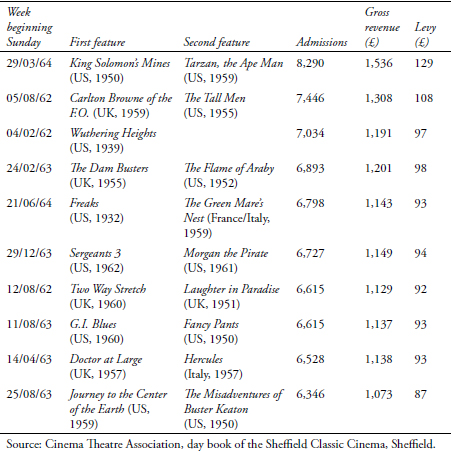 | Week beginning Sunday | First feature | Second feature | Admissions | Gross revenue (£) | Levy (£) |
|---|---|---|---|---|---|
| 29/03/64 | King Solomon's Mines (US, 1950) | Tarzan, the Ape Man (US, 1959) | 8,290 | 1,536 | 129 |
| 05/08/62 | Carlton Browne of the F.O. (UK, 1959) | The Tall Men (US, 1955) | 7,446 | 1,308 | 108 |
| 04/02/62 | Wuthering Heights (US, 1939) | | 7,034 | 1,191 | 97 |
| 24/02/63 | The Dam Busters (UK, 1955) | The Flame of Araby (US, 1952) | 6,893 | 1,201 | 98 |
| 21/06/64 | Freaks (US, 1932) | The Green Mare's Nest (France/Italy, 1959) | 6,798 | 1,143 | 93 |
| 29/12/63 | Sergeants 3 (US, 1962) | Morgan the Pirate (US, 1961) | 6,727 | 1,149 | 94 |
| 12/08/62 | Two Way Stretch (UK, 1960) | Laughter in Paradise (UK, 1951) | 6,615 | 1,129 | 92 |
| 11/08/63 | G.I. Blues (US, 1960) | Fancy Pants (US, 1950) | 6,615 | 1,137 | 93 |
| 14/04/63 | Doctor at Large (UK, 1957) | Hercules (Italy, 1957) | 6,528 | 1,138 | 93 |
| 25/08/63 | Journey to the Center of the Earth (US, 1959) | The Misadventures of Buster Keaton (US, 1950) | 6,346 | 1,073 | 87 |

Source: Cinema Theatre Association, day book of the Sheffield Classic Cinema, Sheffield.